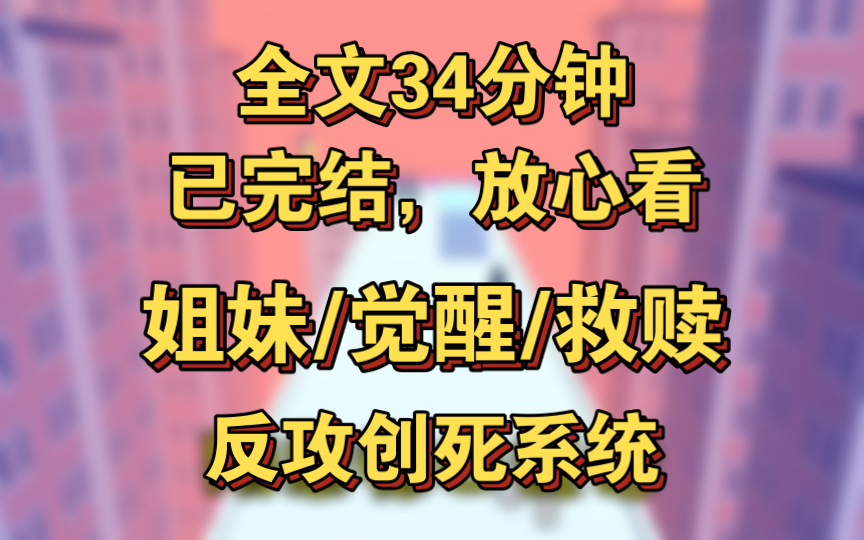 全文34分钟

已完结，放心看

姐妹/觉醒/救赎

反攻创死系统